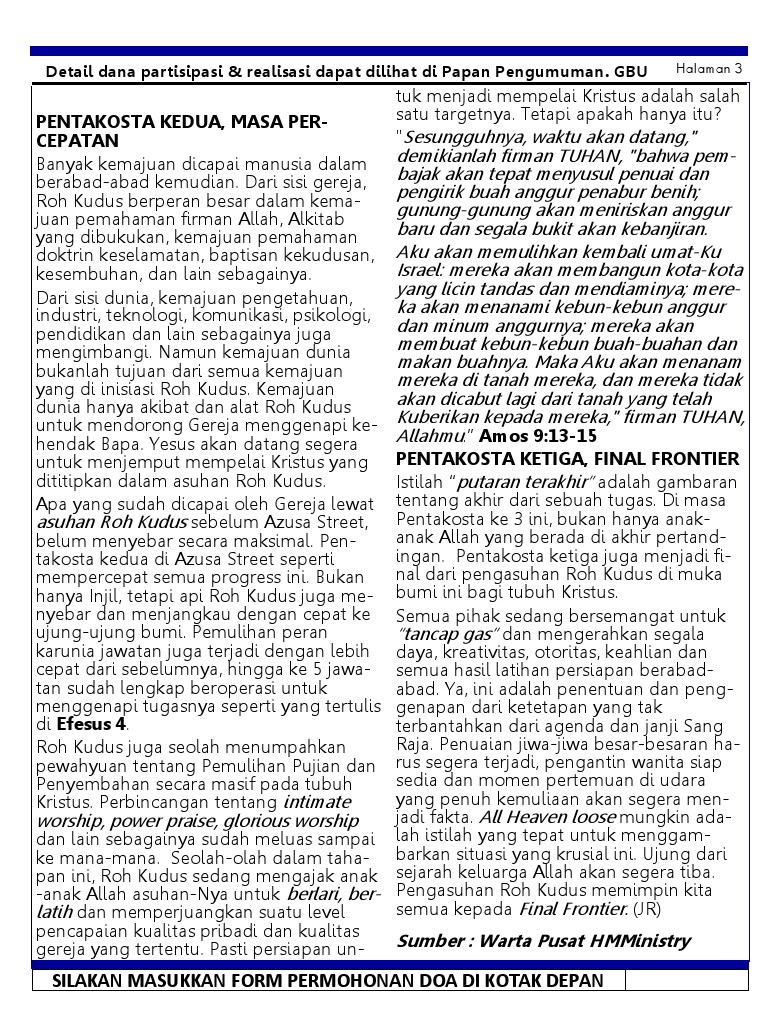 Detail dana partisipasi & realisasi dapat dilihat di Papan Pengumuman. GBU

Halaman 3

PENTAKOSTA KEDUA, MASA PERCEPATAN

Banyak kemajuan dicapai manusia dalam berabad-abad kemudian. Dari sisi gereja, Roh Kudus berperan besar dalam kemajuan pemahaman firman Allah, Alkitab yang dibukukan, kemajuan pemahaman doktrin keselamatan, baptisan kekudusan, kesembuhan, dan lain sebagainya.

Dari sisi dunia, kemajuan pengetahuan, industri, teknologi, komunikasi, psikologi, pendidikan dan lain sebagainya juga mengimbangi. Namun kemajuan dunia bukanlah tujuan dari semua kemajuan yang di inisiasi Roh Kudus. Kemajuan dunia hanya akibat dan alat Roh Kudus untuk mendorong Gereja menggenapi kehendak Bapa. Yesus akan datang segera untuk menjemput mempelai Kristus yang dititipkan dalam asuhan Roh Kudus.

Apa yang sudah dicapai oleh Gereja lewat asuhan Roh Kudus sebelum Azusa Street, belum menyebar secara maksimal. Pentakosta kedua di Azusa Street seperti mempercepat semua progress ini. Bukan hanya Injil, tetapi api Roh Kudus juga menyebar dan menjangkau dengan cepat ke ujung-ujung bumi. Pemulihan peran karunia jawatan juga terjadi dengan lebih cepat dari sebelumnya, hingga ke 5 jawatan sudah lengkap beroperasi untuk menggenapi tugasnya seperti yang tertulis di Efesus 4.

Roh Kudus juga seolah menumpahkan pewahyuan tentang Pemulihan Pujian dan Penyembahan secara masif pada tubuh Kristus. Perbincangan tentang intimate worship, power praise, glorious worship dan lain sebagainya sudah meluas sampai ke mana-mana. Seolah-olah dalam tahapan ini, Roh Kudus sedang mengajak anak-anak Allah asuhan-Nya untuk berlari, berlatih dan memperjuangkan suatu level pencapaian kualitas pribadi dan kualitas gereja yang tertentu. Pasti persiapan untuk menjadi mempelai Kristus adalah salah satu targetnya. Tetapi apakah hanya itu?

"Sesungguhnya, waktu akan datang," demikianlah firman TUHAN, "bahwa pembajak akan tepat menyusul penuai dan pengirik buah anggur penabur benih; gunung-gunung akan meniriskan anggur baru dan segala bukit akan kebanjiran.

Aku akan memulihkan kembali umat-Ku Israel: mereka akan membangun kota-kota yang licin tandas dan mendiaminya; mereka akan menanami kebun-kebun anggur dan minum anggurnya; mereka akan membuat kebun-kebun buah-buahan dan makan buahnya. Maka Aku akan menanam mereka di tanah mereka, dan mereka tidak akan dicabut lagi dari tanah yang telah Kuberikan kepada mereka," firman TUHAN, Allahmu." Amos 9:13-15

PENTAKOSTA KETIGA, FINAL FRONTIER

Istilah "putaran terakhir" adalah gambaran tentang akhir dari sebuah tugas. Di masa Pentakosta ke 3 ini, bukan hanya anak-anak Allah yang berada di akhir pertandingan. Pentakosta ketiga juga menjadi final dari pengasuhan Roh Kudus di muka bumi ini bagi tubuh Kristus.

Semua pihak sedang bersemangat untuk "tancap gas" dan mengerahkan segala daya, kreativitas, otoritas, keahlian dan semua hasil latihan persiapan berabad-abad. Ya, ini adalah penentuan dan penggenapan dari ketetapan yang tak terbantahkan dari agenda dan janji Sang Raja. Penuaian jiwa-jiwa besar-besaran harus segera terjadi, pengantin wanita siap sedia dan momen pertemuan di udara yang penuh kemuliaan akan segera menjadi fakta. All Heaven loose mungkin adalah istilah yang tepat untuk menggambarkan situasi yang krusial ini. Ujung dari sejarah keluarga Allah akan segera tiba. Pengasuhan Roh Kudus memimpin kita semua kepada Final Frontier. (JR)

Sumber : Warta Pusat HMMinistry

SILAKAN MASUKKAN FORM PERMOHONAN DOA DI KOTAK DEPAN